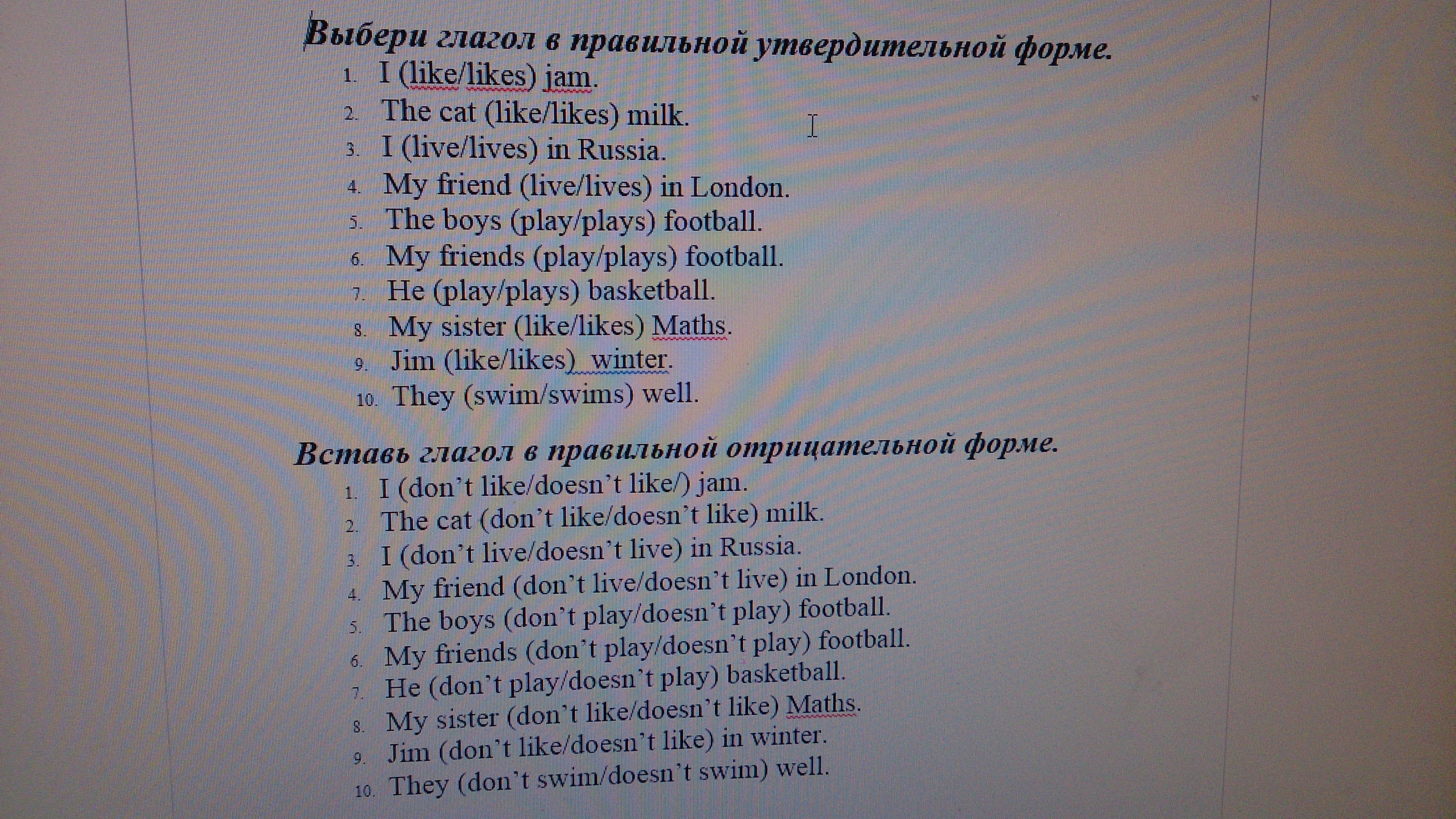 Выбери глагол в правильной утвердительной форме.
1. I (like/likes) jam.
2. The cat (like/likes) milk.
3. I (live/lives) in Russia.
4. My friend (live/lives) in London.
5. The boys (play/plays) football.
6. My friends (play/plays) football.
7. He (play/plays) basketball.
8. My sister (like/likes) Maths.
9. Jim (like/likes) winter.
10. They (swim/swims) well.

Вставь глагол в правильной отрицательной форме.
1. I (don't like/doesn't like/) jam.
2. The cat (don't like/doesn't like) milk.
3. I (don't live/doesn't live) in Russia.
4. My friend (don't live/doesn't live) in London.
5. The boys (don't play/doesn't play) football.
6. My friends (don't play/doesn't play) football.
7. He (don't play/doesn't play) basketball.
8. My sister (don't like/doesn't like) Maths.
9. Jim (don't like/doesn't like) in winter.
10. They (don't swim/doesn't swim) well.